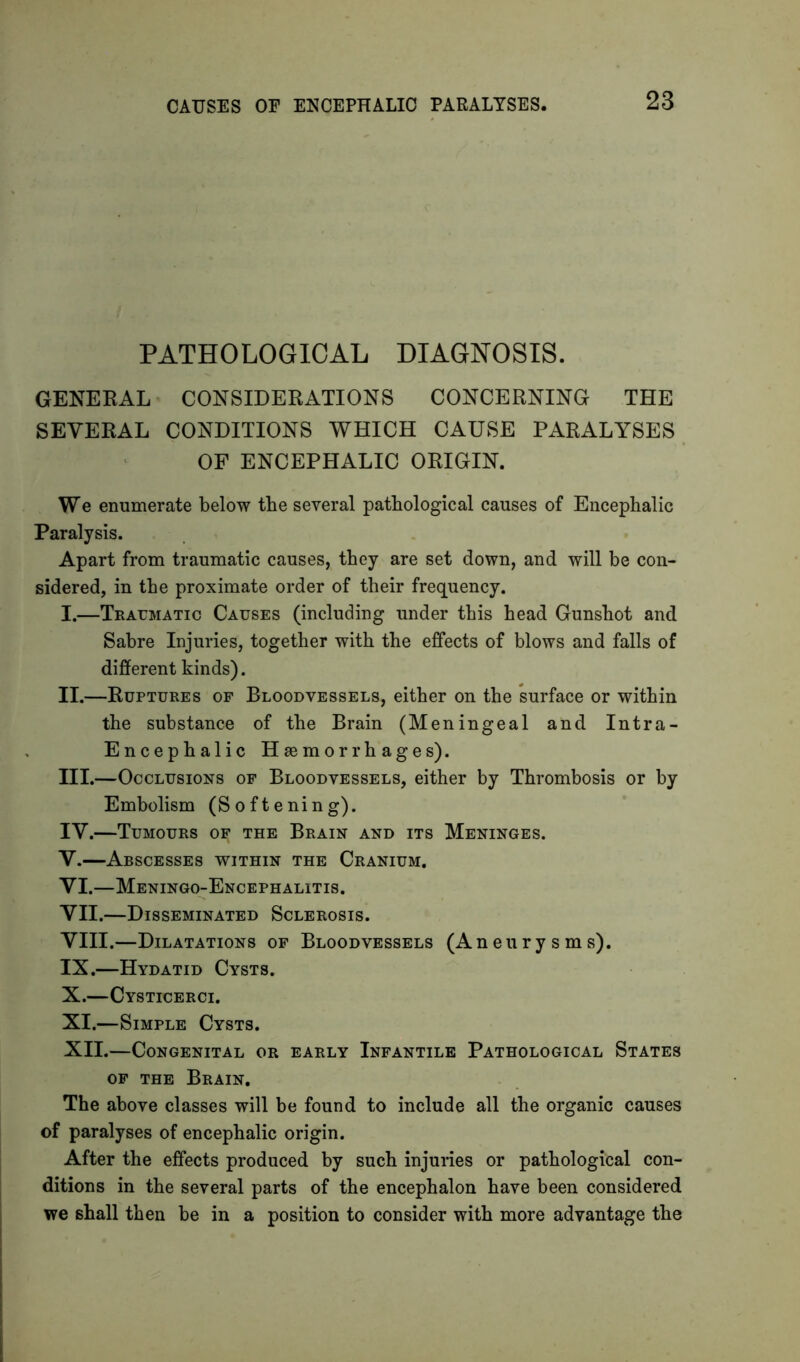 CAUSES OF ENCEPHALIC PARALYSES. 23

PATHOLOGICAL DIAGNOSIS.

GENERAL CONSIDERATIONS CONCERNING THE SEVERAL CONDITIONS WHICH CAUSE PARALYSES OF ENCEPHALIC ORIGIN.

We enumerate below the several pathological causes of Encephalic Paralysis.

Apart from traumatic causes, they are set down, and will be considered, in the proximate order of their frequency.

I.—Traumatic Causes (including under this head Gunshot and Sabre Injuries, together with the effects of blows and falls of different kinds).

II.—Ruptures of Bloodvessels, either on the surface or within the substance of the Brain (Meningeal and Intra-Encephalic Hæmorrhages).

III.—Occlusions of Bloodvessels, either by Thrombosis or by Embolism (Softening).

IV.—Tumours of the Brain and its Meninges.

V.—Abscesses within the Cranium.

VI.—Meningo-Encephalitis.

VII.—Disseminated Sclerosis.

VIII.—Dilatations of Bloodvessels (Aneurysms).

IX.—Hydatid Cysts.

X.—Cysticerci.

XI.—Simple Cysts.

XII.—Congenital or early Infantile Pathological States of the Brain.

The above classes will be found to include all the organic causes of paralyses of encephalic origin.

After the effects produced by such injuries or pathological conditions in the several parts of the encephalon have been considered we shall then be in a position to consider with more advantage the